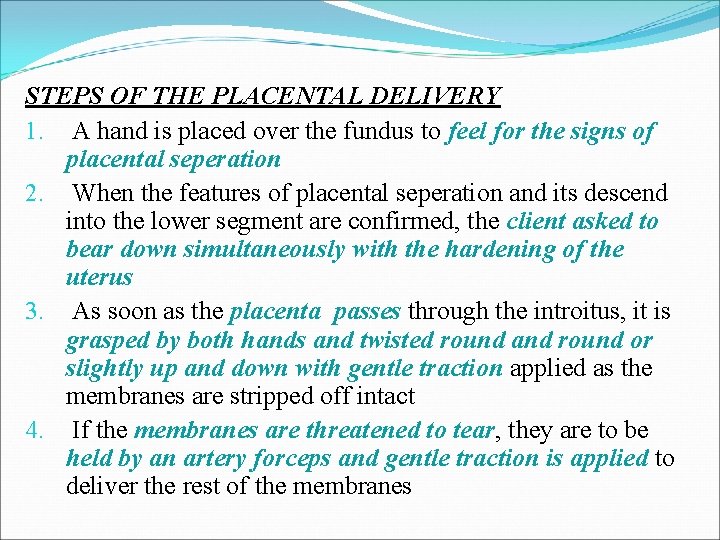 STEPS OF THE PLACENTAL DELIVERY

1. A hand is placed over the fundus to feel for the signs of placental seperation

2. When the features of placental seperation and its descend into the lower segment are confirmed, the client asked to bear down simultaneously with the hardening of the uterus

3. As soon as the placenta passes through the introitus, it is grasped by both hands and twisted round and round or slightly up and down with gentle traction applied as the membranes are stripped off intact

4. If the membranes are threatened to tear, they are to be held by an artery forceps and gentle traction is applied to deliver the rest of the membranes